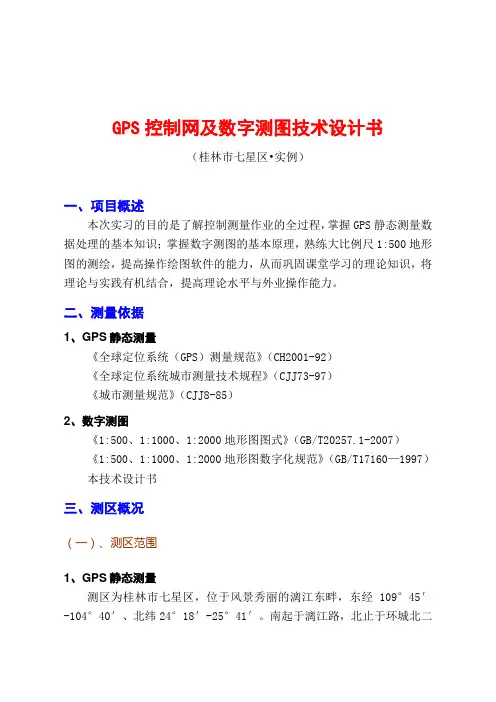 GPS 控制网及数字测图技术设计书

（桂林市七星区•实例）

一、项目概述

本次实习的目的是了解控制测量作业的全过程，掌握 GPS 静态测量数据处理的基本知识；掌握数字测图的基本原理，熟练大比例尺 1:500 地形图的测绘，提高操作绘图软件的能力，从而巩固课堂学习的理论知识，将理论与实践有机结合，提高理论水平与外业操作能力。

二、测量依据

1、GPS 静态测量

《全球定位系统（GPS）测量规范》（CH2001-92）

《全球定位系统城市测量技术规程》（CJJ73-97）

《城市测量规范》（CJJ8-85）

2、数字测图

《1:500、1:1000、1:2000 地形图图式》（GB/T20257.1-2007）

《1:500、1:1000、1:2000 地形图数字化规范》（GB/T17160—1997）

本技术设计书

三、测区概况

（一）、测区范围

1、GPS 静态测量

测区为桂林市七星区，位于风景秀丽的漓江东畔，东经 109°45′-104°40′、北纬 24°18′-25°41′。南起于漓江路，北止于环城北二